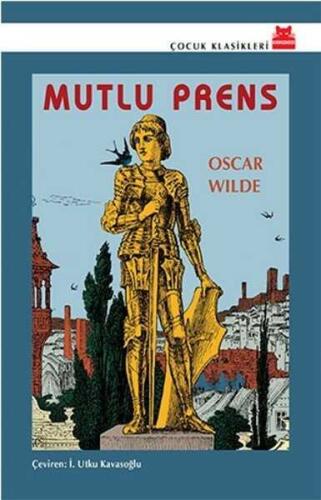 ÇOCUK KLASİKLERİ

MUTLU PRENS

OSCAR WILDE

Çeviren: İ. Utku Kavasoğlu